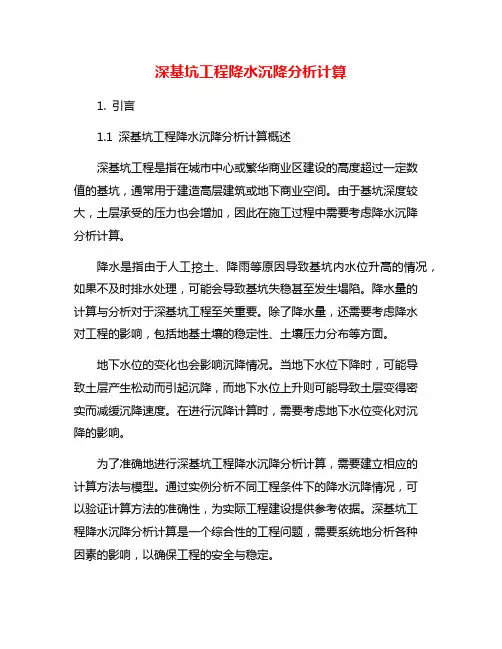 深基坑工程降水沉降分析计算

1. 引言

1.1 深基坑工程降水沉降分析计算概述

深基坑工程是指在城市中心或繁华商业区建设的高度超过一定数值的基坑，通常用于建造高层建筑或地下商业空间。由于基坑深度较大，土层承受的压力也会增加，因此在施工过程中需要考虑降水沉降分析计算。

降水是指由于人工挖土、降雨等原因导致基坑内水位升高的情况，如果不及时排水处理，可能会导致基坑失稳甚至发生塌陷。降水量的计算与分析对于深基坑工程至关重要。除了降水量，还需要考虑降水对工程的影响，包括地基土壤的稳定性、土壤压力分布等方面。

地下水位的变化也会影响沉降情况。当地下水位下降时，可能导致土层产生松动而引起沉降，而地下水位上升则可能导致土层变得密实而减缓沉降速度。在进行沉降计算时，需要考虑地下水位变化对沉降的影响。

为了准确地进行深基坑工程降水沉降分析计算，需要建立相应的计算方法与模型。通过实例分析不同工程条件下的降水沉降情况，可以验证计算方法的准确性，为实际工程建设提供参考依据。深基坑工程降水沉降分析计算是一个综合性的工程问题，需要系统地分析各种因素的影响，以确保工程的安全与稳定。